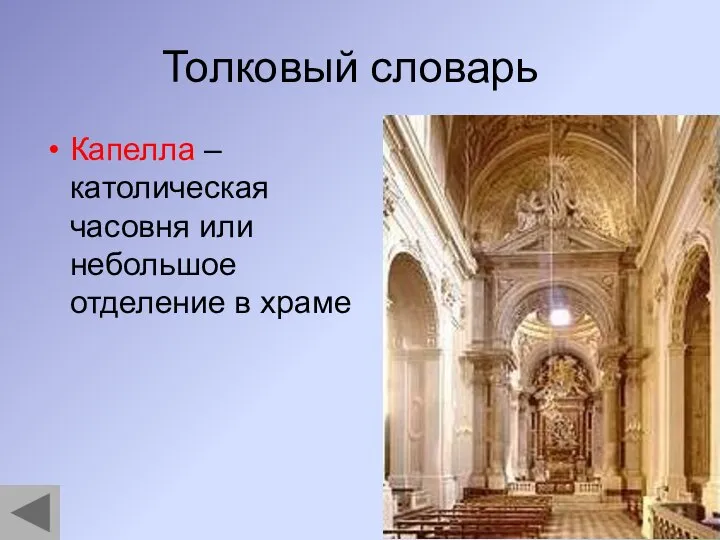 Толковый словарь

• Капелла – католическая часовня или небольшое отделение в храме